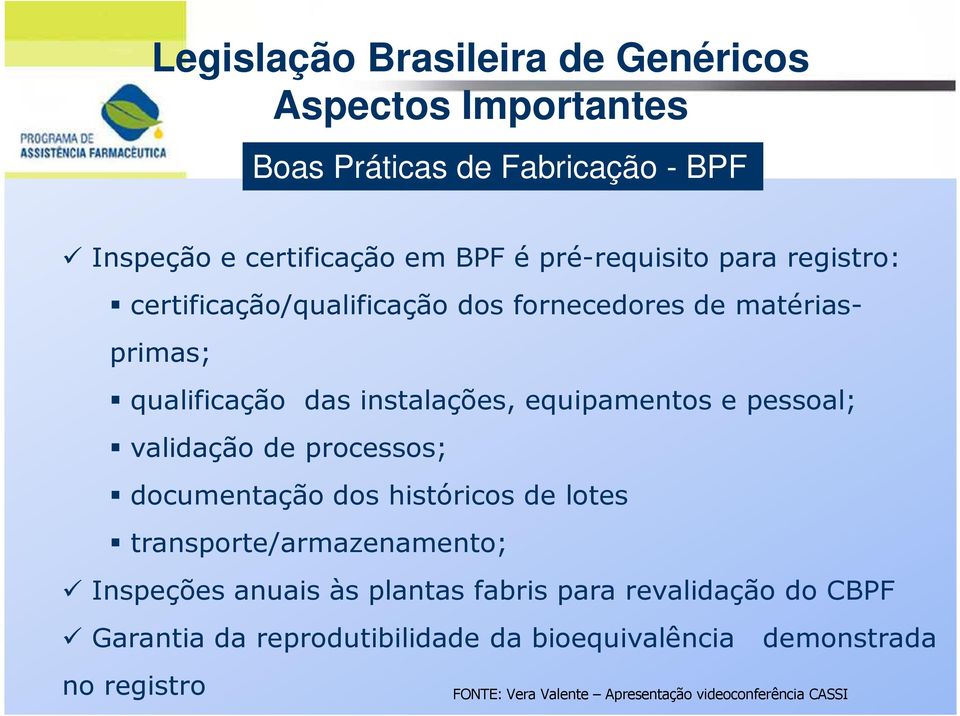 Legislação Brasileira de Genéricos
Aspectos Importantes

PROGRAMA DE ASSISTÊNCIA FARMACÊUTICA

Boas Práticas de Fabricação - BPF

✓ Inspeção e certificação em BPF é pré-requisito para registro:

▪ certificação/qualificação dos fornecedores de matérias-primas;

▪ qualificação das instalações, equipamentos e pessoal;

▪ validação de processos;

▪ documentação dos históricos de lotes

▪ transporte/armazenamento;

✓ Inspeções anuais às plantas fabris para revalidação do CBPF

✓ Garantia da reprodutibilidade da bioequivalência demonstrada no registro

FONTE: Vera Valente – Apresentação videoconferência CASSI